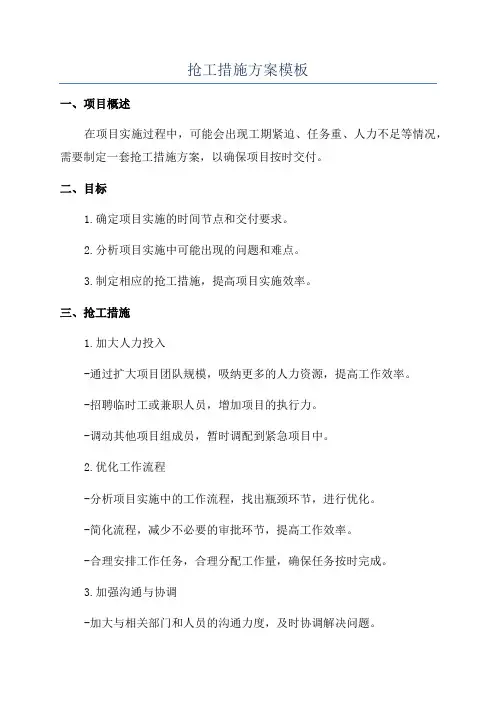 抢工措施方案模板

一、项目概述

在项目实施过程中，可能会出现工期紧迫、任务重、人力不足等情况，需要制定一套抢工措施方案，以确保项目按时交付。

二、目标

1.确定项目实施的时间节点和交付要求。

2.分析项目实施中可能出现的问题和难点。

3.制定相应的抢工措施，提高项目实施效率。

三、抢工措施

1.加大人力投入

-通过扩大项目团队规模，吸纳更多的人力资源，提高工作效率。

-招聘临时工或兼职人员，增加项目的执行力。

-调动其他项目组成员，暂时调配到紧急项目中。

2.优化工作流程

-分析项目实施中的工作流程，找出瓶颈环节，进行优化。

-简化流程，减少不必要的审批环节，提高工作效率。

-合理安排工作任务，合理分配工作量，确保任务按时完成。

3.加强沟通与协调

-加大与相关部门和人员的沟通力度，及时协调解决问题。